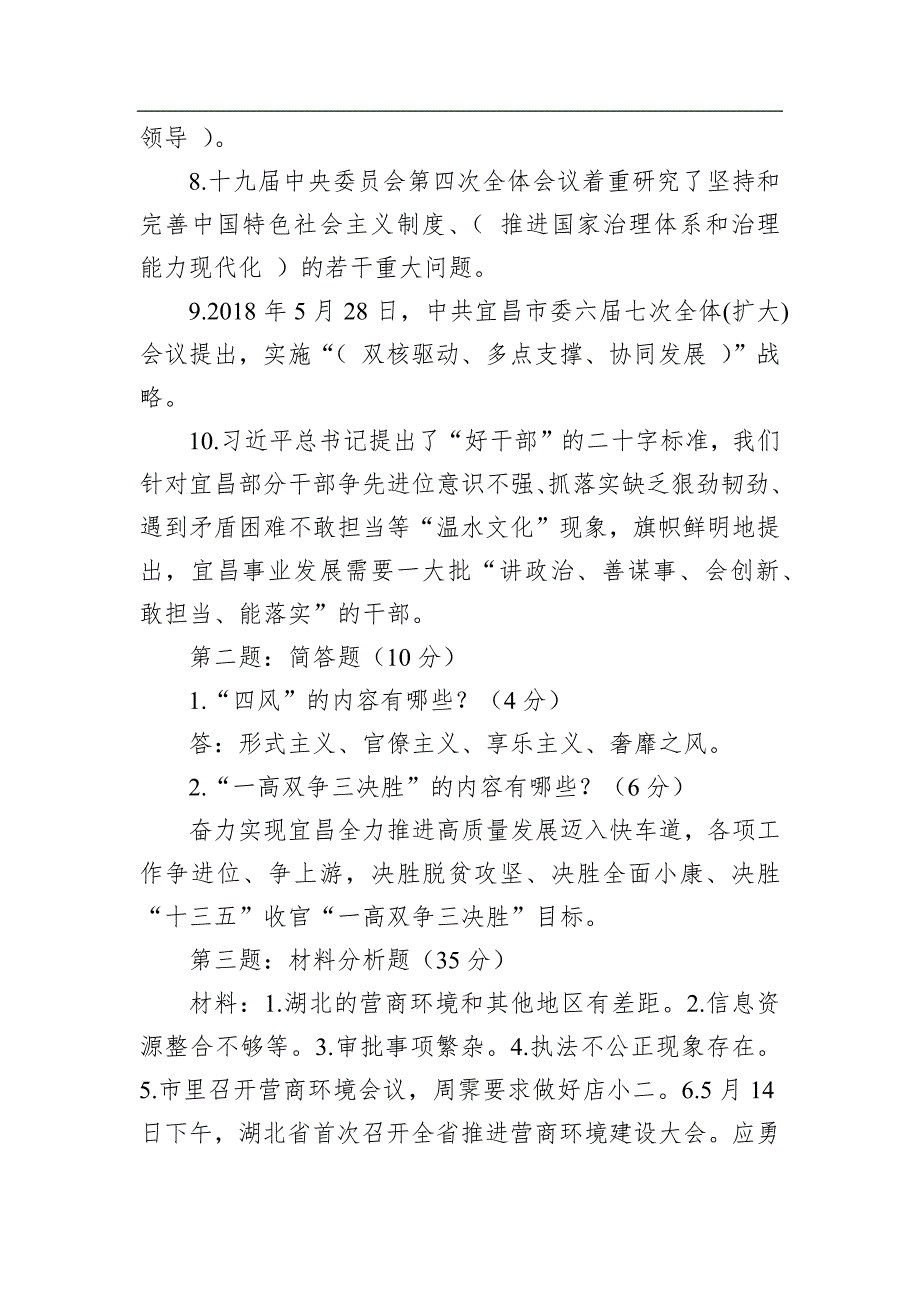 领导 ）。

8.十九届中央委员会第四次全体会议着重研究了坚持和完善中国特色社会主义制度、（ 推进国家治理体系和治理能力现代化 ）的若干重大问题。

9.2018 年 5 月 28 日，中共宜昌市委六届七次全体(扩大)会议提出，实施“（ 双核驱动、多点支撑、协同发展 ）”战略。

10.习近平总书记提出了“好干部”的二十字标准，我们针对宜昌部分干部争先进位意识不强、抓落实缺乏狠劲韧劲、遇到矛盾困难不敢担当等“温水文化”现象，旗帜鲜明地提出，宜昌事业发展需要一大批“讲政治、善谋事、会创新、敢担当、能落实”的干部。

第二题：简答题（10 分）

1.“四风”的内容有哪些？（4 分）

答：形式主义、官僚主义、享乐主义、奢靡之风。

2.“一高双争三决胜”的内容有哪些？（6 分）

奋力实现宜昌全力推进高质量发展迈入快车道，各项工作争进位、争上游，决胜脱贫攻坚、决胜全面小康、决胜“十三五”收官“一高双争三决胜”目标。

第三题：材料分析题（35 分）

材料：1.湖北的营商环境和其他地区有差距。2.信息资源整合不够等。3.审批事项繁杂。4.执法不公正现象存在。5.市里召开营商环境会议，周霁要求做好店小二。6.5 月 14 日下午，湖北省首次召开全省推进营商环境建设大会。应勇